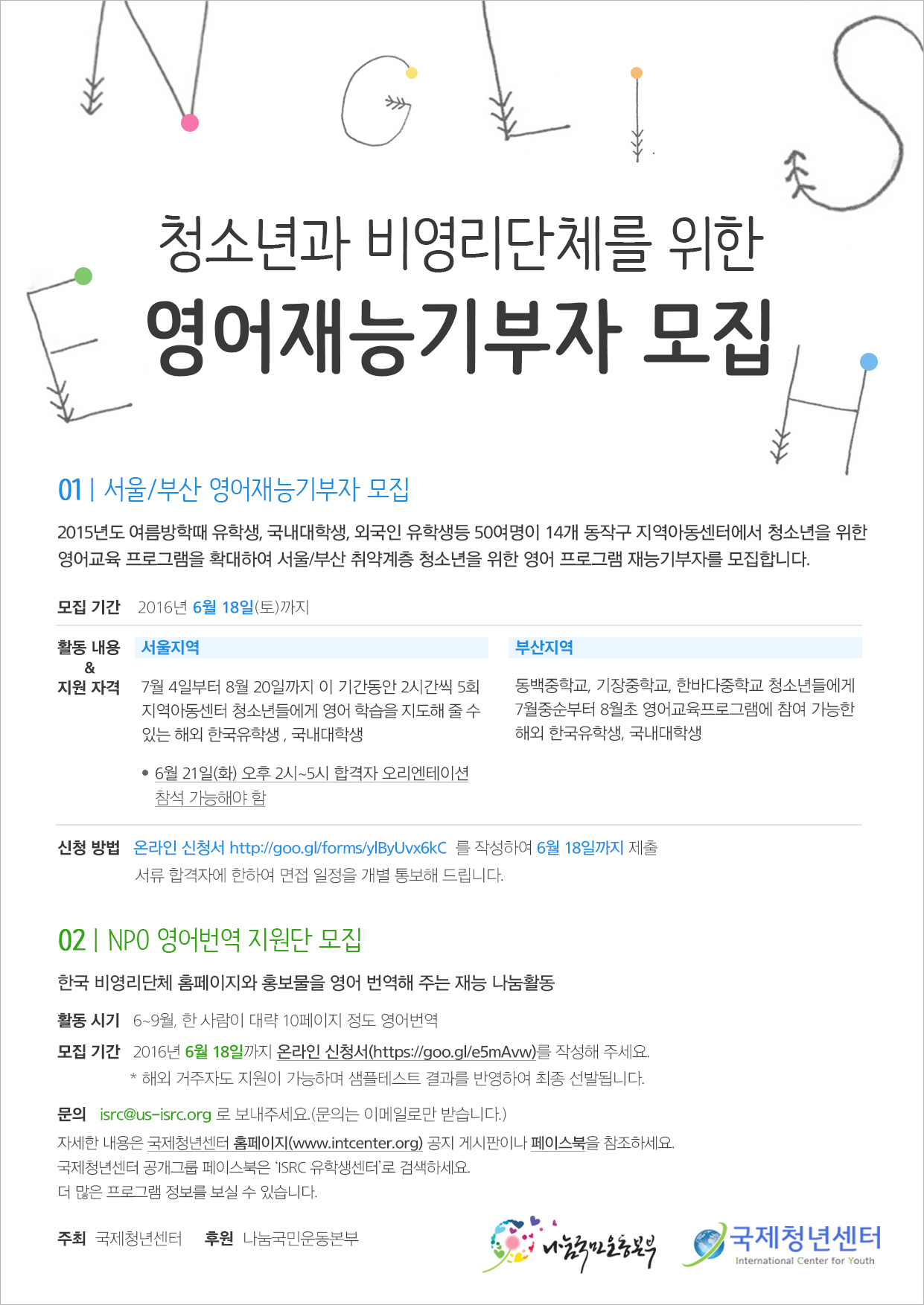 청소년과 비영리단체를 위한

영어재능기부자 모집

01 | 서울/부산 영어재능기부자 모집

2015년도 여름방학때 유학생, 국내대학생, 외국인 유학생등 50여명이 14개 동작구 지역아동센터에서 청소년을 위한 영어교육 프로그램을 확대하여 서울/부산 취약계층 청소년을 위한 영어 프로그램 재능기부자를 모집합니다.

모집 기간 2016년 6월 18일(토)까지

활동 내용
&
지원 자격

서울지역

7월 4일부터 8월 20일까지 이 기간동안 2시간씩 5회 지역아동센터 청소년들에게 영어 학습을 지도해 줄 수 있는 해외 한국유학생 , 국내대학생

• 6월 21일(화) 오후 2시~5시 합격자 오리엔테이션 참석 가능해야 함

부산지역

동백중학교, 기장중학교, 한바다중학교 청소년들에게 7월중순부터 8월초 영어교육프로그램에 참여 가능한 해외 한국유학생, 국내대학생

신청 방법 온라인 신청서 http://goo.gl/forms/ylByUvx6kC 를 작성하여 6월 18일까지 제출
서류 합격자에 한하여 면접 일정을 개별 통보해 드립니다.

02 | NPO 영어번역 지원단 모집

한국 비영리단체 홈페이지와 홍보물을 영어 번역해 주는 재능 나눔활동

활동 시기 6~9월, 한 사람이 대략 10페이지 정도 영어번역

모집 기간 2016년 6월 18일까지 온라인 신청서(https://goo.gl/e5mAvw)를 작성해 주세요.
* 해외 거주자도 지원이 가능하며 샘플테스트 결과를 반영하여 최종 선발됩니다.

문의 isrc@us-isrc.org 로 보내주세요.(문의는 이메일로만 받습니다.)
자세한 내용은 국제청년센터 홈페이지(www.intcenter.org) 공지 게시판이나 페이스북을 참조하세요.
국제청년센터 공개그룹 페이스북은 'ISRC 유학생센터'로 검색하세요.
더 많은 프로그램 정보를 보실 수 있습니다.

주최 국제청년센터 후원 나눔국민운동본부

나눔국민운동본부

국제청년센터
International Center for Youth